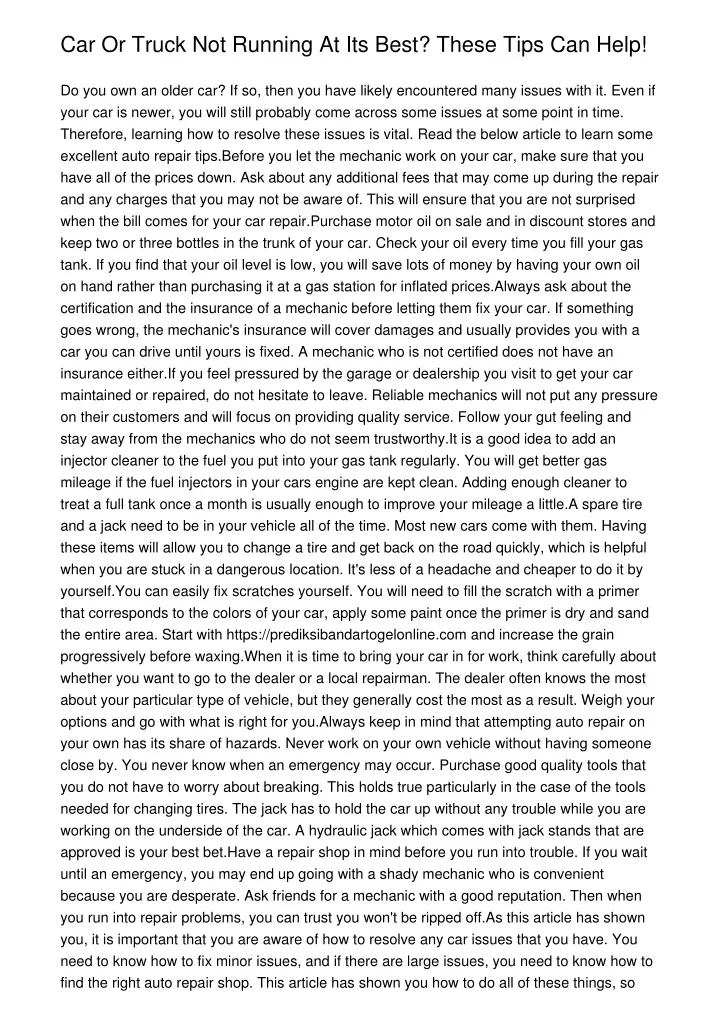 Car Or Truck Not Running At Its Best? These Tips Can Help!

Do you own an older car? If so, then you have likely encountered many issues with it. Even if your car is newer, you will still probably come across some issues at some point in time. Therefore, learning how to resolve these issues is vital. Read the below article to learn some excellent auto repair tips.Before you let the mechanic work on your car, make sure that you have all of the prices down. Ask about any additional fees that may come up during the repair and any charges that you may not be aware of. This will ensure that you are not surprised when the bill comes for your car repair.Purchase motor oil on sale and in discount stores and keep two or three bottles in the trunk of your car. Check your oil every time you fill your gas tank. If you find that your oil level is low, you will save lots of money by having your own oil on hand rather than purchasing it at a gas station for inflated prices.Always ask about the certification and the insurance of a mechanic before letting them fix your car. If something goes wrong, the mechanic's insurance will cover damages and usually provides you with a car you can drive until yours is fixed. A mechanic who is not certified does not have an insurance either.If you feel pressured by the garage or dealership you visit to get your car maintained or repaired, do not hesitate to leave. Reliable mechanics will not put any pressure on their customers and will focus on providing quality service. Follow your gut feeling and stay away from the mechanics who do not seem trustworthy.It is a good idea to add an injector cleaner to the fuel you put into your gas tank regularly. You will get better gas mileage if the fuel injectors in your cars engine are kept clean. Adding enough cleaner to treat a full tank once a month is usually enough to improve your mileage a little.A spare tire and a jack need to be in your vehicle all of the time. Most new cars come with them. Having these items will allow you to change a tire and get back on the road quickly, which is helpful when you are stuck in a dangerous location. It's less of a headache and cheaper to do it by yourself.You can easily fix scratches yourself. You will need to fill the scratch with a primer that corresponds to the colors of your car, apply some paint once the primer is dry and sand the entire area. Start with https://prediksibandartogelonline.com and increase the grain progressively before waxing.When it is time to bring your car in for work, think carefully about whether you want to go to the dealer or a local repairman. The dealer often knows the most about your particular type of vehicle, but they generally cost the most as a result. Weigh your options and go with what is right for you.Always keep in mind that attempting auto repair on your own has its share of hazards. Never work on your own vehicle without having someone close by. You never know when an emergency may occur. Purchase good quality tools that you do not have to worry about breaking. This holds true particularly in the case of the tools needed for changing tires. The jack has to hold the car up without any trouble while you are working on the underside of the car. A hydraulic jack which comes with jack stands that are approved is your best bet.Have a repair shop in mind before you run into trouble. If you wait until an emergency, you may end up going with a shady mechanic who is convenient because you are desperate. Ask friends for a mechanic with a good reputation. Then when you run into repair problems, you can trust you won't be ripped off.As this article has shown you, it is important that you are aware of how to resolve any car issues that you have. You need to know how to fix minor issues, and if there are large issues, you need to know how to find the right auto repair shop. This article has shown you how to do all of these things, so